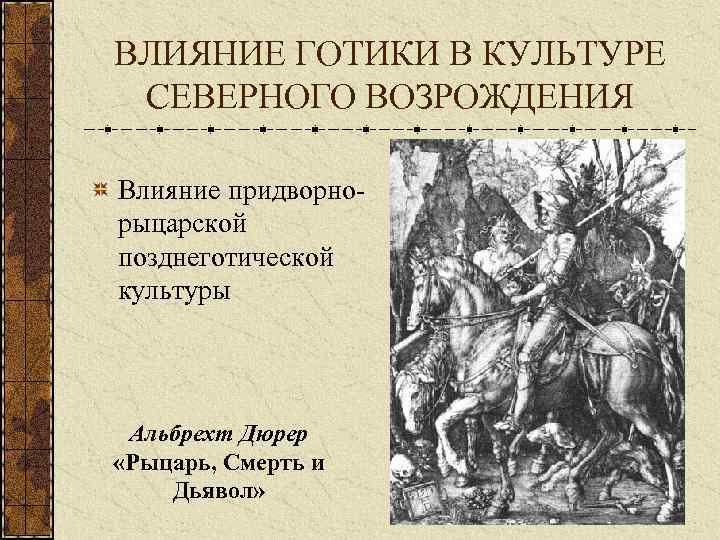 ВЛИЯНИЕ ГОТИКИ В КУЛЬТУРЕ СЕВЕРНОГО ВОЗРОЖДЕНИЯ

Влияние придворно-рыцарской позднеготической культуры

Альбрехт Дюрер «Рыцарь, Смерть и Дьявол»